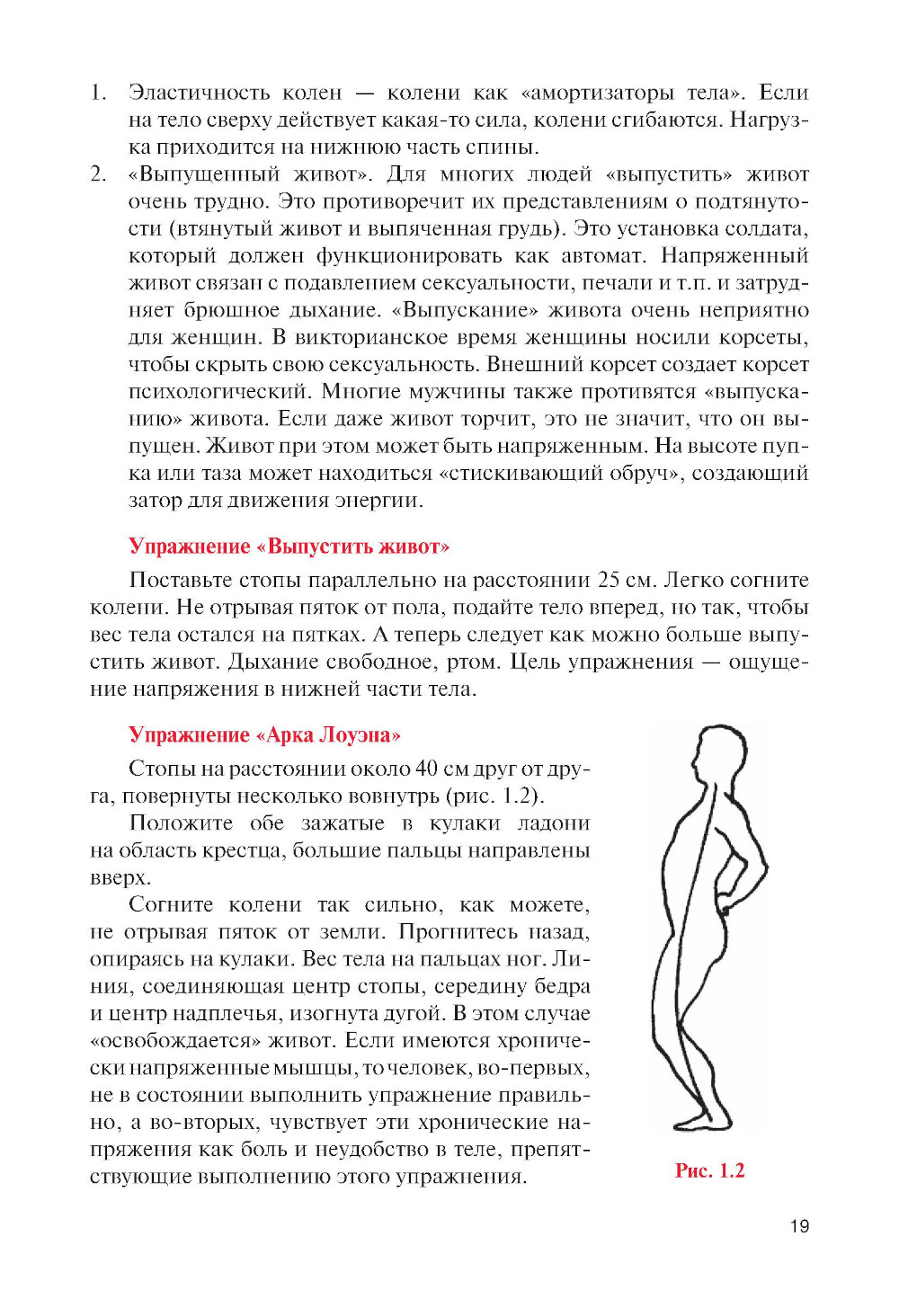 1. Эластичность колен — колени как «амортизаторы тела». Если на тело сверху действует какая-то сила, колени сгибаются. Нагрузка приходится на нижнюю часть спины.
2. «Выпущенный живот». Для многих людей «выпустить» живот очень трудно. Это противоречит их представлениям о подтянутости (втянутый живот и выпяченная грудь). Это установка солдата, который должен функционировать как автомат. Напряженный живот связан с подавлением сексуальности, печали и т.п. и затрудняет брюшное дыхание. «Выпускание» живота очень неприятно для женщин. В викторианское время женщины носили корсеты, чтобы скрыть свою сексуальность. Внешний корсет создает корсет психологический. Многие мужчины также противятся «выпусканию» живота. Если даже живот торчит, это не значит, что он выпущен. Живот при этом может быть напряженным. На высоте пупка или таза может находиться «стискивающий обруч», создающий затор для движения энергии.

Упражнение «Выпустить живот»

Поставьте стопы параллельно на расстоянии 25 см. Легко согните колени. Не отрывая пяток от пола, подайте тело вперед, но так, чтобы вес тела остался на пятках. А теперь следует как можно больше выпустить живот. Дыхание свободное, ртом. Цель упражнения — ощущение напряжения в нижней части тела.

Упражнение «Арка Лоуэна»

Стопы на расстоянии около 40 см друг от друга, повернуты несколько вовнутрь (рис. 1.2).

Положите обе зажатые в кулаки ладони на область крестца, большие пальцы направлены вверх.

Согните колени так сильно, как можете, не отрывая пяток от земли. Прогнитесь назад, опираясь на кулаки. Вес тела на пальцах ног. Линия, соединяющая центр стопы, середину бедра и центр надплечья, изогнута дугой. В этом случае «освобождается» живот. Если имеются хронически напряженные мышцы, то человек, во-первых, не в состоянии выполнить упражнение правильно, а во-вторых, чувствует эти хронические напряжения как боль и неудобство в теле, препятствующие выполнению этого упражнения.

Рис. 1.2

19